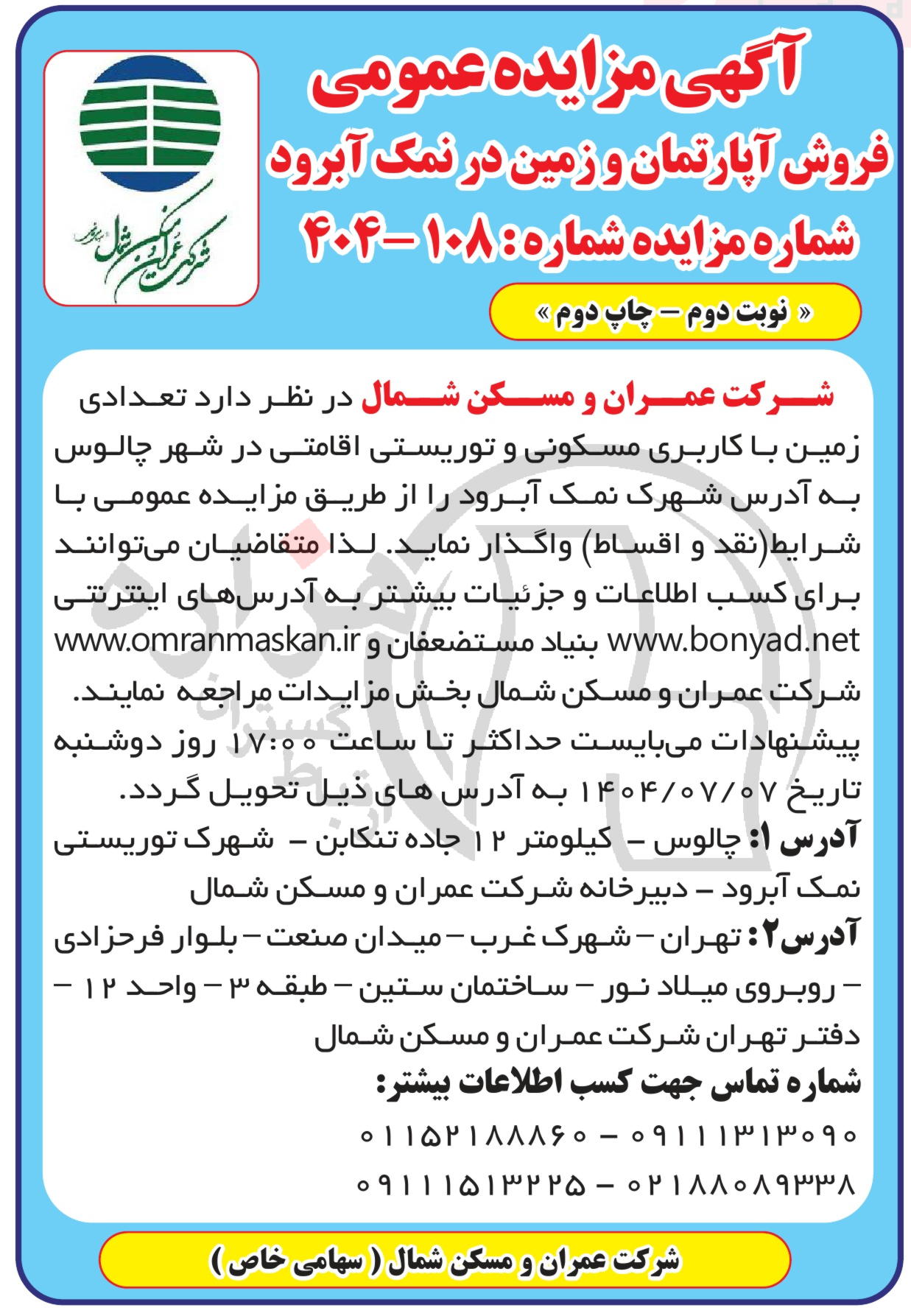 آگهی مزایده عمومی
فروش آپارتمان و زمین در نمک آبرود
شماره مزایده شماره: ۱۰۸ – ۴۰۴

شرکت عمران و مسکن شمال

« نوبت دوم – چاپ دوم »

شرکت عمران و مسکن شمال در نظر دارد تعدادی زمین با کاربری مسکونی و توریستی اقامتی در شهر چالوس به آدرس شهرک نمک آبرود را از طریق مزایده عمومی با شرایط(نقد و اقساط) واگذار نماید. لذا متقاضیان می‌توانند برای کسب اطلاعات و جزئیات بیشتر به آدرس‌های اینترنتی www.bonyad.net بنیاد مستضعفان و www.omranmaskan.ir شرکت عمران و مسکن شمال بخش مزایدات مراجعه نمایند.
پیشنهادات می‌بایست حداکثر تا ساعت ۱۷:۰۰ روز دوشنبه تاریخ ۱۴۰۴/۰۷/۰۷ به آدرس های ذیل تحویل گردد.
آدرس ۱: چالوس – کیلومتر ۱۲ جاده تنکابن – شهرک توریستی نمک آبرود – دبیرخانه شرکت عمران و مسکن شمال
آدرس۲: تهران – شهرک غرب – میدان صنعت – بلوار فرحزادی – روبروی میلاد نور – ساختمان ستین – طبقه ۳ – واحد ۱۲ – دفتر تهران شرکت عمران و مسکن شمال
شماره تماس جهت کسب اطلاعات بیشتر:
۰۱۱۵۲۱۸۸۸۶۰ – ۰۹۱۱۱۳۱۳۰۹۰
۰۹۱۱۱۵۱۳۲۲۵ – ۰۲۱۸۸۰۸۹۳۳۸

شرکت عمران و مسکن شمال ( سهامی خاص )